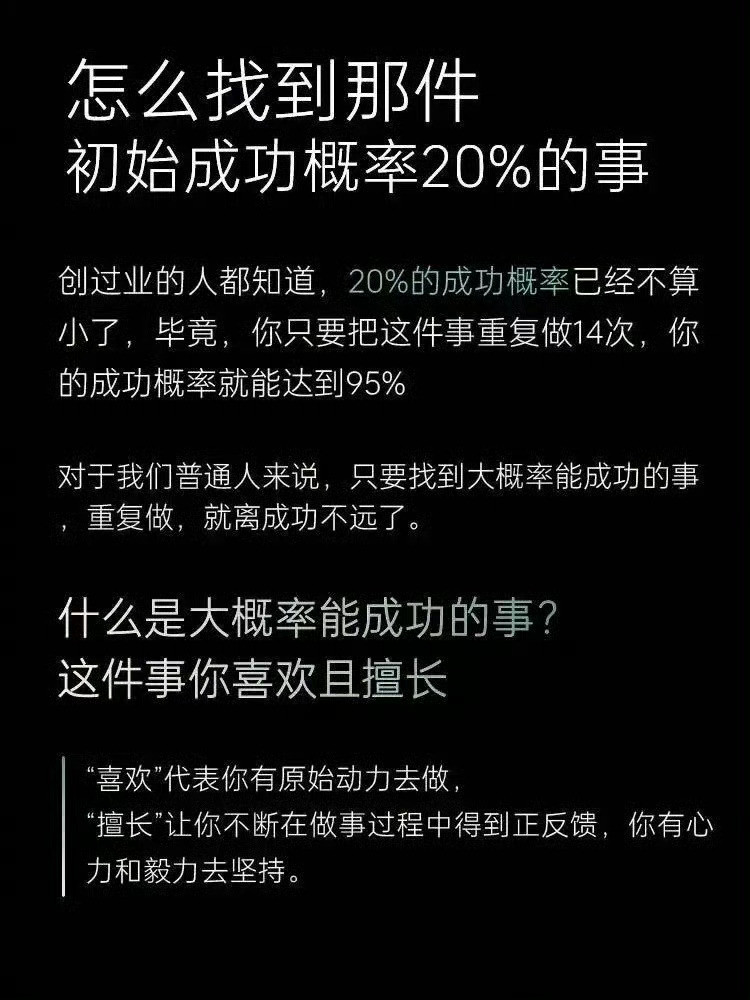 怎么找到那件
初始成功概率20%的事

创过业的人都知道，20%的成功概率已经不算小了，毕竟，你只要把这件事重复做14次，你的成功概率就能达到95%

对于我们普通人来说，只要找到大概率能成功的事，重复做，就离成功不远了。

什么是大概率能成功的事？
这件事你喜欢且擅长

“喜欢”代表你有原始动力去做，
“擅长”让你不断在做事过程中得到正反馈，你有心力和毅力去坚持。